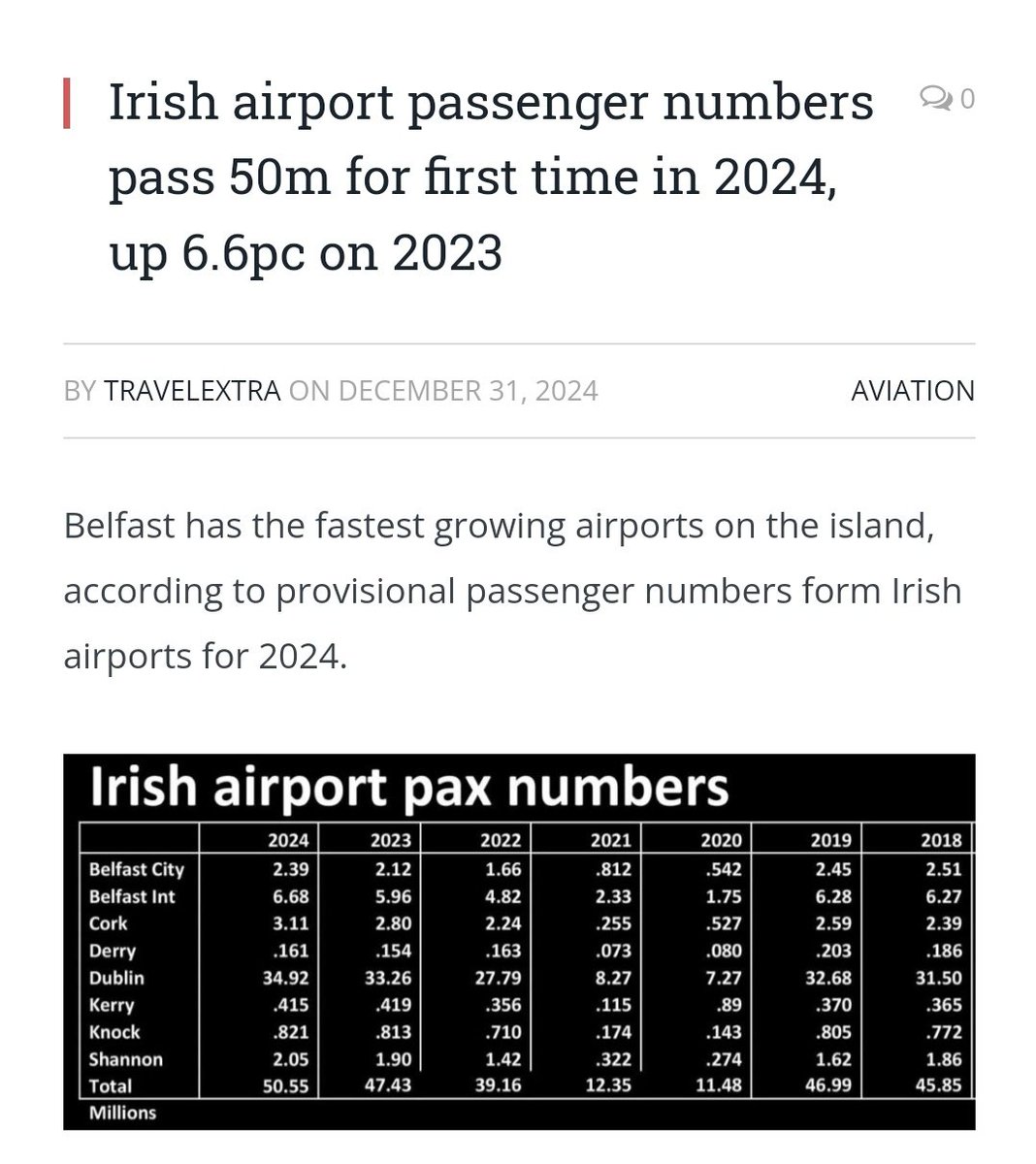 Irish airport passenger numbers pass 50m for first time in 2024, up 6.6pc on 2023

0

BY TRAVELEXTRA ON DECEMBER 31, 2024

AVIATION

Belfast has the fastest growing airports on the island, according to provisional passenger numbers form Irish airports for 2024.

Irish airport pax numbers

| | 2024 | 2023 | 2022 | 2021 | 2020 | 2019 | 2018 |
|---|---|---|---|---|---|---|---|
| Belfast City | 2.39 | 2.12 | 1.66 | .812 | .542 | 2.45 | 2.51 |
| Belfast Int | 6.68 | 5.96 | 4.82 | 2.33 | 1.75 | 6.28 | 6.27 |
| Cork | 3.11 | 2.80 | 2.24 | .255 | .527 | 2.59 | 2.39 |
| Derry | .161 | .154 | .163 | .073 | .080 | .203 | .186 |
| Dublin | 34.92 | 33.26 | 27.79 | 8.27 | 7.27 | 32.68 | 31.50 |
| Kerry | .415 | .419 | .356 | .115 | .89 | .370 | .365 |
| Knock | .821 | .813 | .710 | .174 | .143 | .805 | .772 |
| Shannon | 2.05 | 1.90 | 1.42 | .322 | .274 | 1.62 | 1.86 |
| Total | 50.55 | 47.43 | 39.16 | 12.35 | 11.48 | 46.99 | 45.85 |

Millions